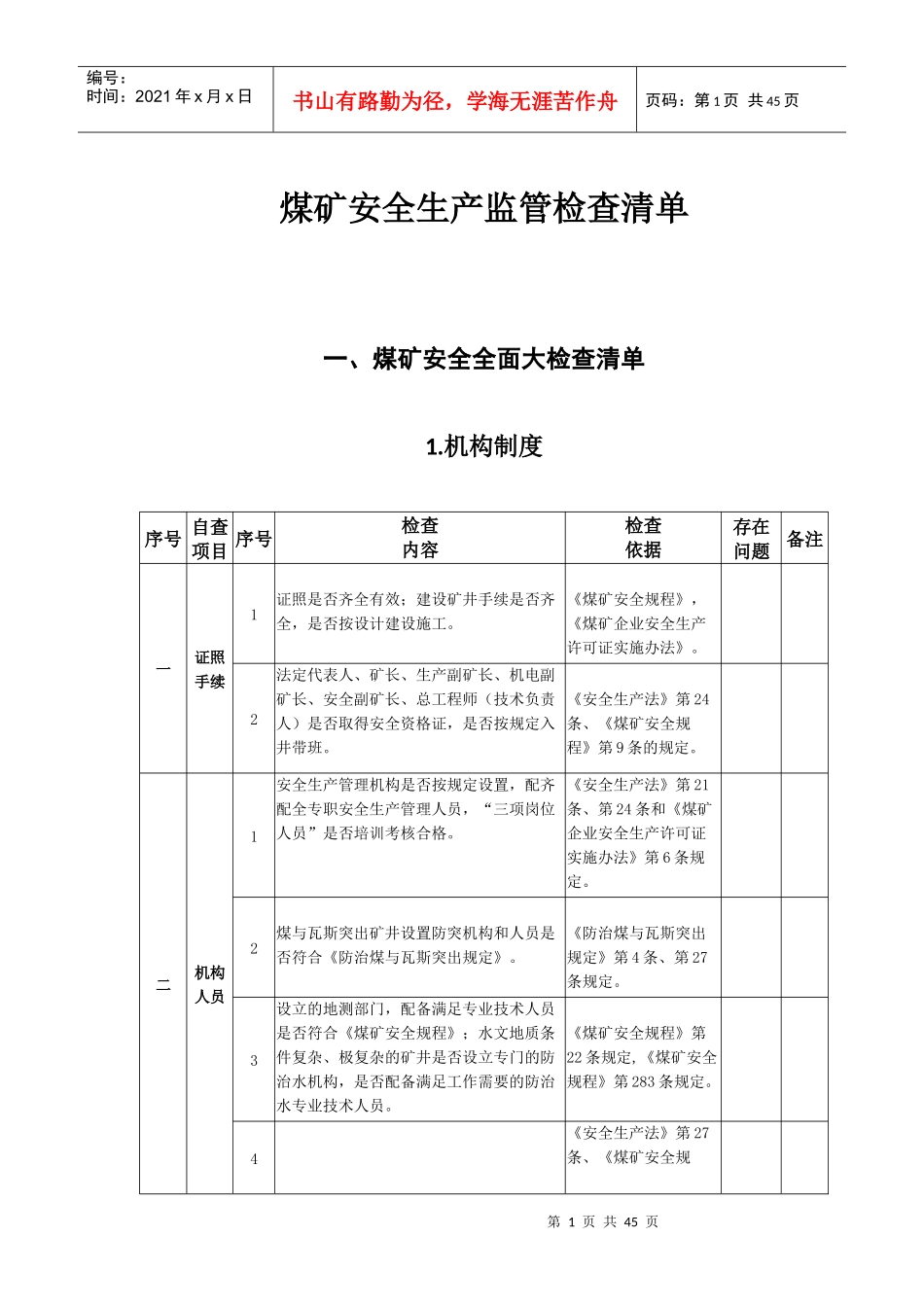 编号：
时间：2021 年 x 月 x 日

书山有路勤为径，学海无涯苦作舟

页码：第 1 页 共 45 页

煤矿安全生产监管检查清单

一、煤矿安全全面大检查清单

1.机构制度

| 序号 | 自查项目 | 序号 | 检查内容 | 检查依据 | 存在问题 | 备注 |
|---|---|---|---|---|---|---|
| 一 | 证照手续 | 1 | 证照是否齐全有效；建设矿井手续是否齐全，是否按设计建设施工。 | 《煤矿安全规程》，《煤矿企业安全生产许可证实施办法》。 | | |
| | | 2 | 法定代表人、矿长、生产副矿长、机电副矿长、安全副矿长、总工程师（技术负责人）是否取得安全资格证，是否按规定入井带班。 | 《安全生产法》第 24 条、《煤矿安全规程》第 9 条的规定。 | | |
| 二 | 机构人员 | 1 | 安全生产管理机构是否按规定设置，配齐配全专职安全生产管理人员，“三项岗位人员”是否培训考核合格。 | 《安全生产法》第 21 条、第 24 条和《煤矿企业安全生产许可证实施办法》第 6 条规定。 | | |
| | | 2 | 煤与瓦斯突出矿井设置防突机构和人员是否符合《防治煤与瓦斯突出规定》。 | 《防治煤与瓦斯突出规定》第 4 条、第 27 条规定。 | | |
| | | 3 | 设立的地测部门，配备满足专业技术人员是否符合《煤矿安全规程》；水文地质条件复杂、极复杂的矿井是否设立专门的防治水机构，是否配备满足工作需要的防治水专业技术人员。 | 《煤矿安全规程》第 22 条规定，《煤矿安全规程》第 283 条规定。 | | |
| | | 4 | | 《安全生产法》第 27 条、《煤矿安全规 | | |

第 1 页 共 45 页